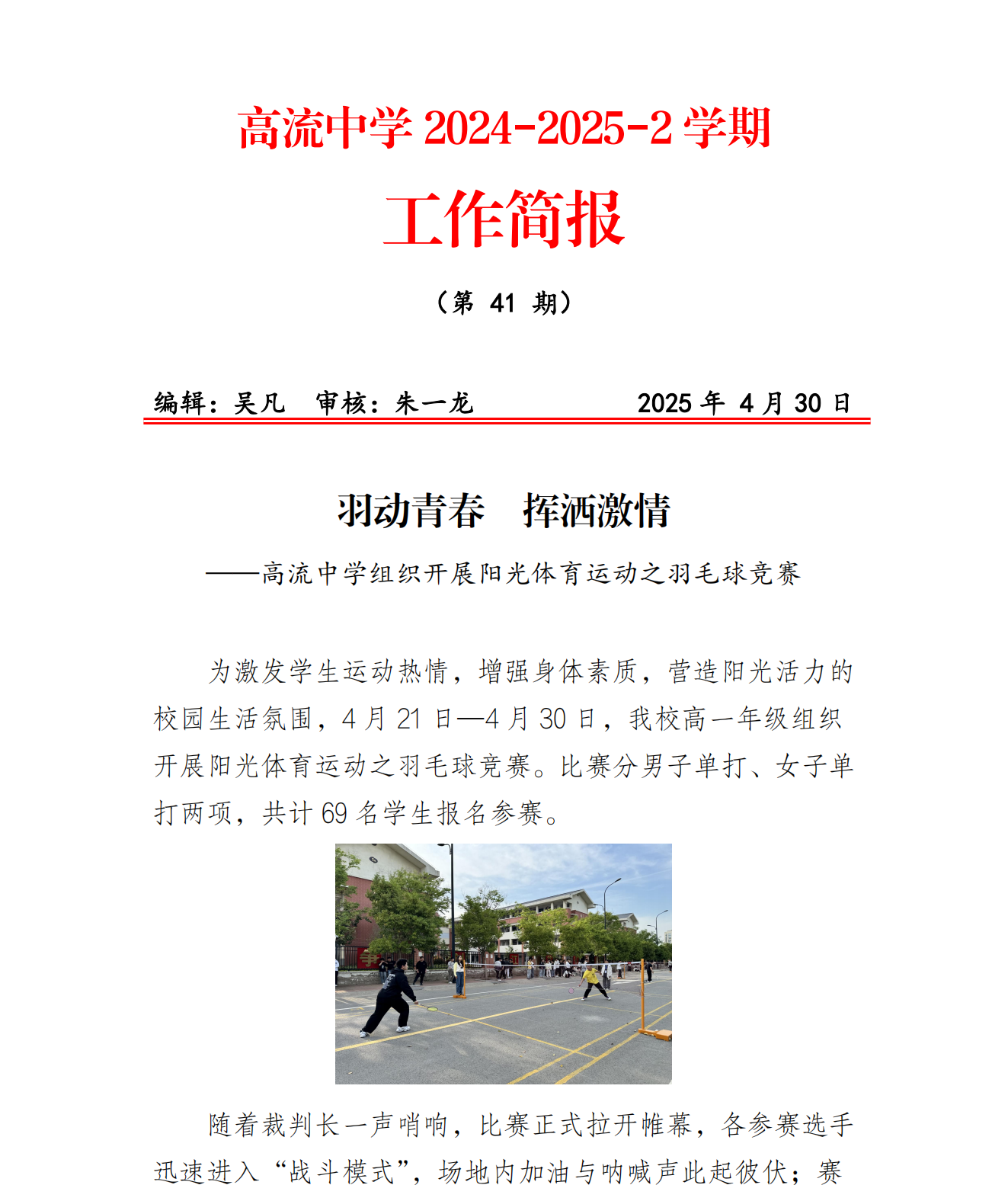 高流中学 2024-2025-2 学期

工作简报

（第 41 期）

编辑：吴凡　审核：朱一龙　　　　2025 年 4 月 30 日

羽动青春　挥洒激情

——高流中学组织开展阳光体育运动之羽毛球竞赛

为激发学生运动热情，增强身体素质，营造阳光活力的校园生活氛围，4 月 21 日—4 月 30 日，我校高一年级组织开展阳光体育运动之羽毛球竞赛。比赛分男子单打、女子单打两项，共计 69 名学生报名参赛。

随着裁判长一声哨响，比赛正式拉开帷幕，各参赛选手迅速进入“战斗模式”，场地内加油与呐喊声此起彼伏；赛